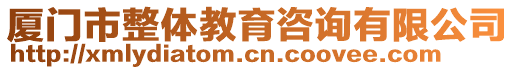 厦门市整体教育咨询有限公司
http://xmlydiatom.cn.coovee.com